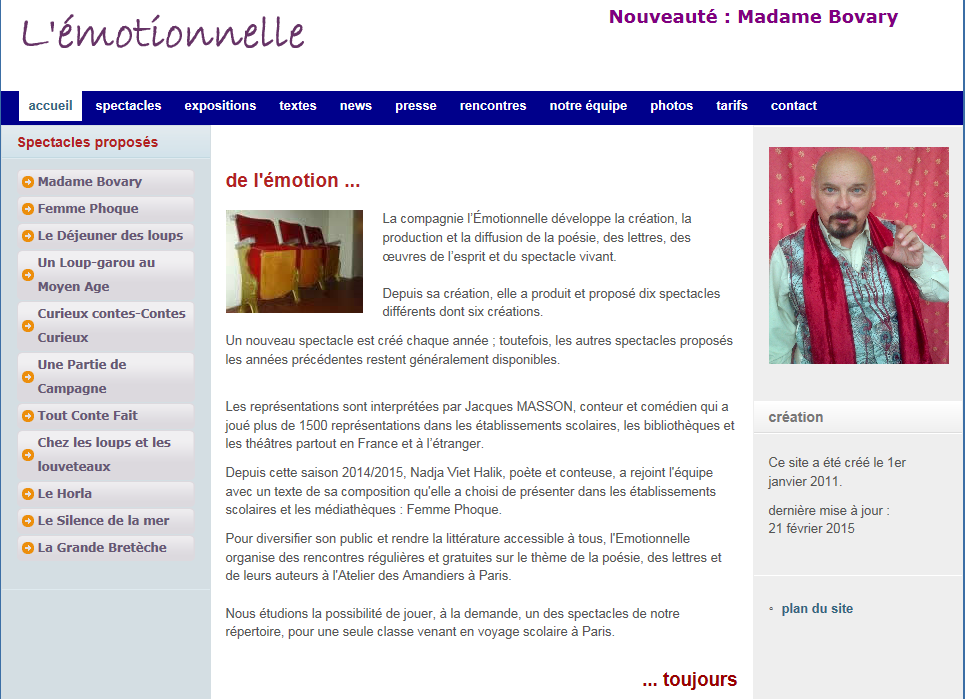 L'émotionnelle

Nouveauté : Madame Bovary

accueil spectacles expositions textes news presse rencontres notre équipe photos tarifs contact

Spectacles proposés

Madame Bovary
Femme Phoque
Le Déjeuner des loups
Un Loup-garou au Moyen Age
Curieux contes-Contes Curieux
Une Partie de Campagne
Tout Conte Fait
Chez les loups et les louveteaux
Le Horla
Le Silence de la mer
La Grande Bretèche

de l'émotion ...

La compagnie l'Émotionnelle développe la création, la production et la diffusion de la poésie, des lettres, des œuvres de l'esprit et du spectacle vivant.

Depuis sa création, elle a produit et proposé dix spectacles différents dont six créations.

Un nouveau spectacle est créé chaque année ; toutefois, les autres spectacles proposés les années précédentes restent généralement disponibles.

Les représentations sont interprétées par Jacques MASSON, conteur et comédien qui a joué plus de 1500 représentations dans les établissements scolaires, les bibliothèques et les théâtres partout en France et à l'étranger.

Depuis cette saison 2014/2015, Nadja Viet Halik, poète et conteuse, a rejoint l'équipe avec un texte de sa composition qu'elle a choisi de présenter dans les établissements scolaires et les médiathèques : Femme Phoque.

Pour diversifier son public et rendre la littérature accessible à tous, l'Emotionnelle organise des rencontres régulières et gratuites sur le thème de la poésie, des lettres et de leurs auteurs à l'Atelier des Amandiers à Paris.

Nous étudions la possibilité de jouer, à la demande, un des spectacles de notre répertoire, pour une seule classe venant en voyage scolaire à Paris.

... toujours

création

Ce site a été créé le 1er janvier 2011.

dernière mise à jour : 21 février 2015

plan du site